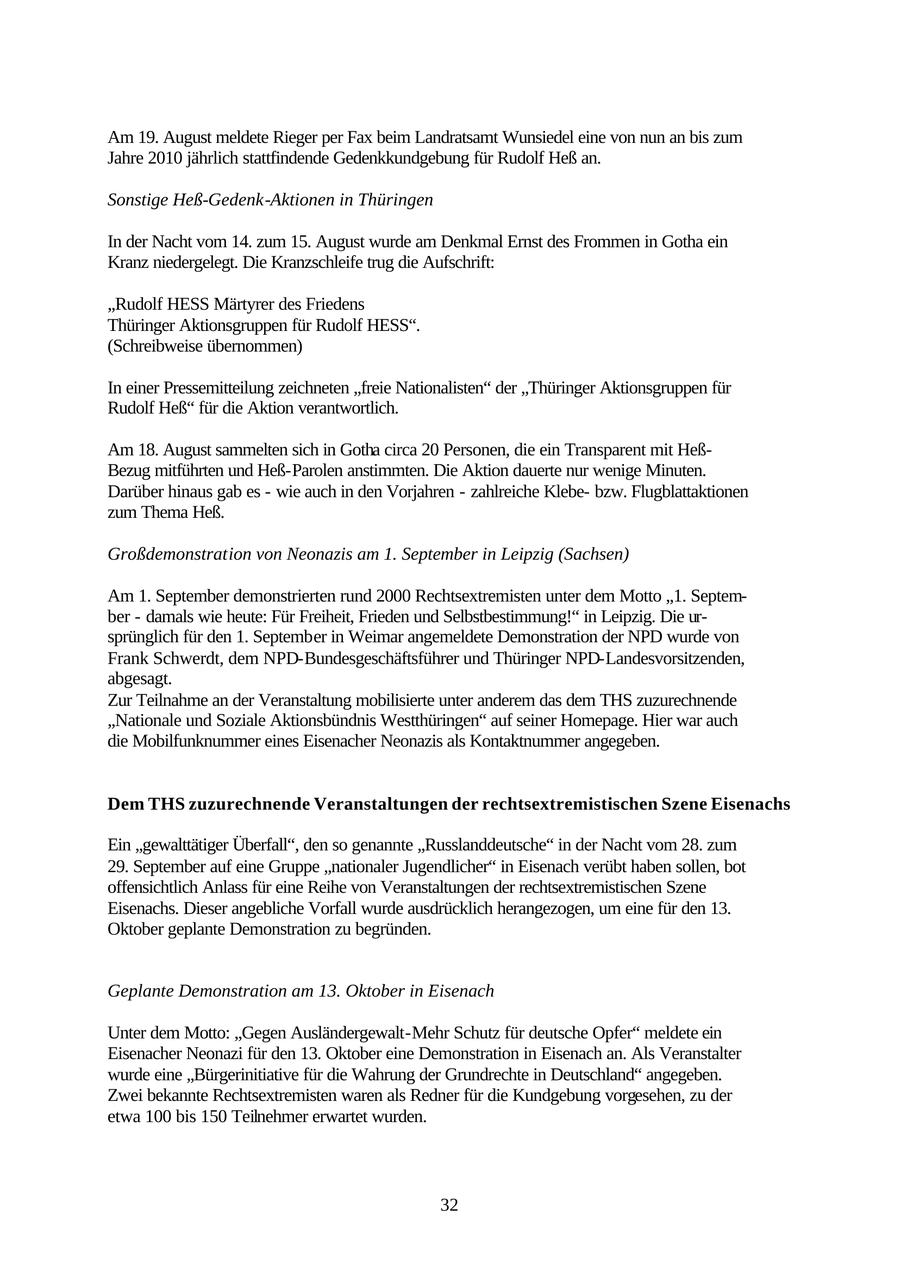 Am 19. August meldete Rieger per Fax beim Landratsamt Wunsiedel eine von nun an bis zum Jahre 2010 jährlich stattfindende Gedenkkundgebung für Rudolf Heß an.

Sonstige Heß-Gedenk-Aktionen in Thüringen

In der Nacht vom 14. zum 15. August wurde am Denkmal Ernst des Frommen in Gotha ein Kranz niedergelegt. Die Kranzschleife trug die Aufschrift:

„Rudolf HESS Märtyrer des Friedens
Thüringer Aktionsgruppen für Rudolf HESS“.
(Schreibweise übernommen)

In einer Pressemitteilung zeichneten „freie Nationalisten“ der „Thüringer Aktionsgruppen für Rudolf Heß“ für die Aktion verantwortlich.

Am 18. August sammelten sich in Gotha circa 20 Personen, die ein Transparent mit Heß-Bezug mitführten und Heß-Parolen anstimmten. Die Aktion dauerte nur wenige Minuten. Darüber hinaus gab es - wie auch in den Vorjahren - zahlreiche Klebe- bzw. Flugblattaktionen zum Thema Heß.

Großdemonstration von Neonazis am 1. September in Leipzig (Sachsen)

Am 1. September demonstrierten rund 2000 Rechtsextremisten unter dem Motto „1. September - damals wie heute: Für Freiheit, Frieden und Selbstbestimmung!“ in Leipzig. Die ursprünglich für den 1. September in Weimar angemeldete Demonstration der NPD wurde von Frank Schwerdt, dem NPD-Bundesgeschäftsführer und Thüringer NPD-Landesvorsitzenden, abgesagt.
Zur Teilnahme an der Veranstaltung mobilisierte unter anderem das dem THS zuzurechnende „Nationale und Soziale Aktionsbündnis Westthüringen“ auf seiner Homepage. Hier war auch die Mobilfunknummer eines Eisenacher Neonazis als Kontaktnummer angegeben.

Dem THS zuzurechnende Veranstaltungen der rechtsextremistischen Szene Eisenachs

Ein „gewalttätiger Überfall“, den so genannte „Russlanddeutsche“ in der Nacht vom 28. zum 29. September auf eine Gruppe „nationaler Jugendlicher“ in Eisenach verübt haben sollen, bot offensichtlich Anlass für eine Reihe von Veranstaltungen der rechtsextremistischen Szene Eisenachs. Dieser angebliche Vorfall wurde ausdrücklich herangezogen, um eine für den 13. Oktober geplante Demonstration zu begründen.

Geplante Demonstration am 13. Oktober in Eisenach

Unter dem Motto: „Gegen Ausländergewalt-Mehr Schutz für deutsche Opfer“ meldete ein Eisenacher Neonazi für den 13. Oktober eine Demonstration in Eisenach an. Als Veranstalter wurde eine „Bürgerinitiative für die Wahrung der Grundrechte in Deutschland“ angegeben. Zwei bekannte Rechtsextremisten waren als Redner für die Kundgebung vorgesehen, zu der etwa 100 bis 150 Teilnehmer erwartet wurden.

32